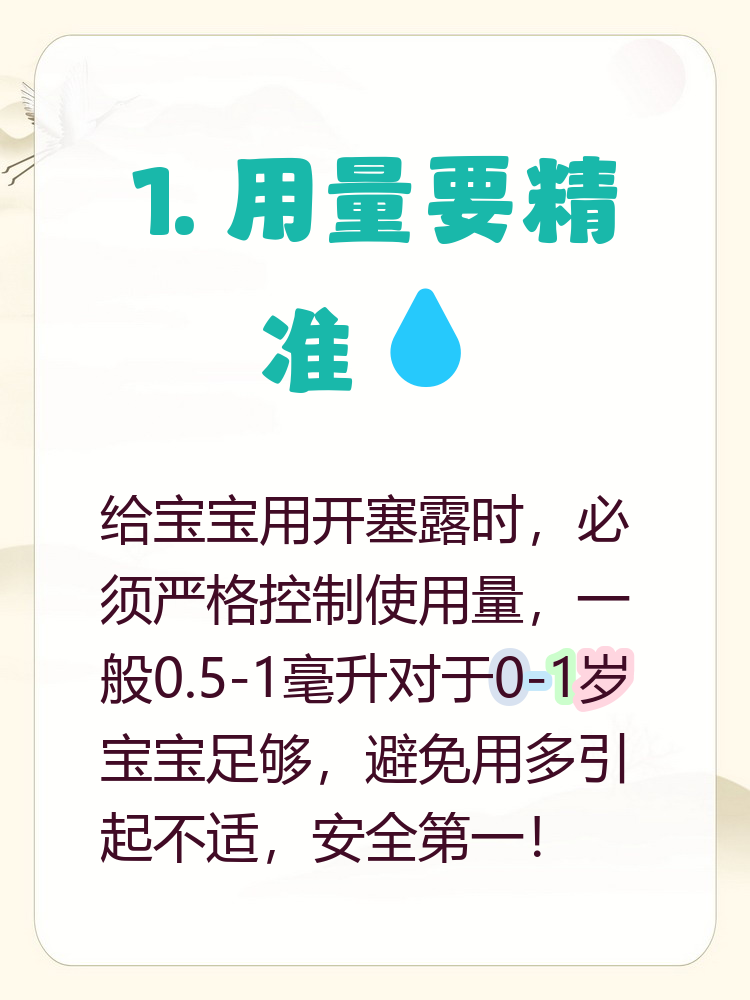 1. 用量要精准

给宝宝用开塞露时，必须严格控制使用量，一般0.5-1毫升对于0-1岁宝宝足够，避免用多引起不适，安全第一！